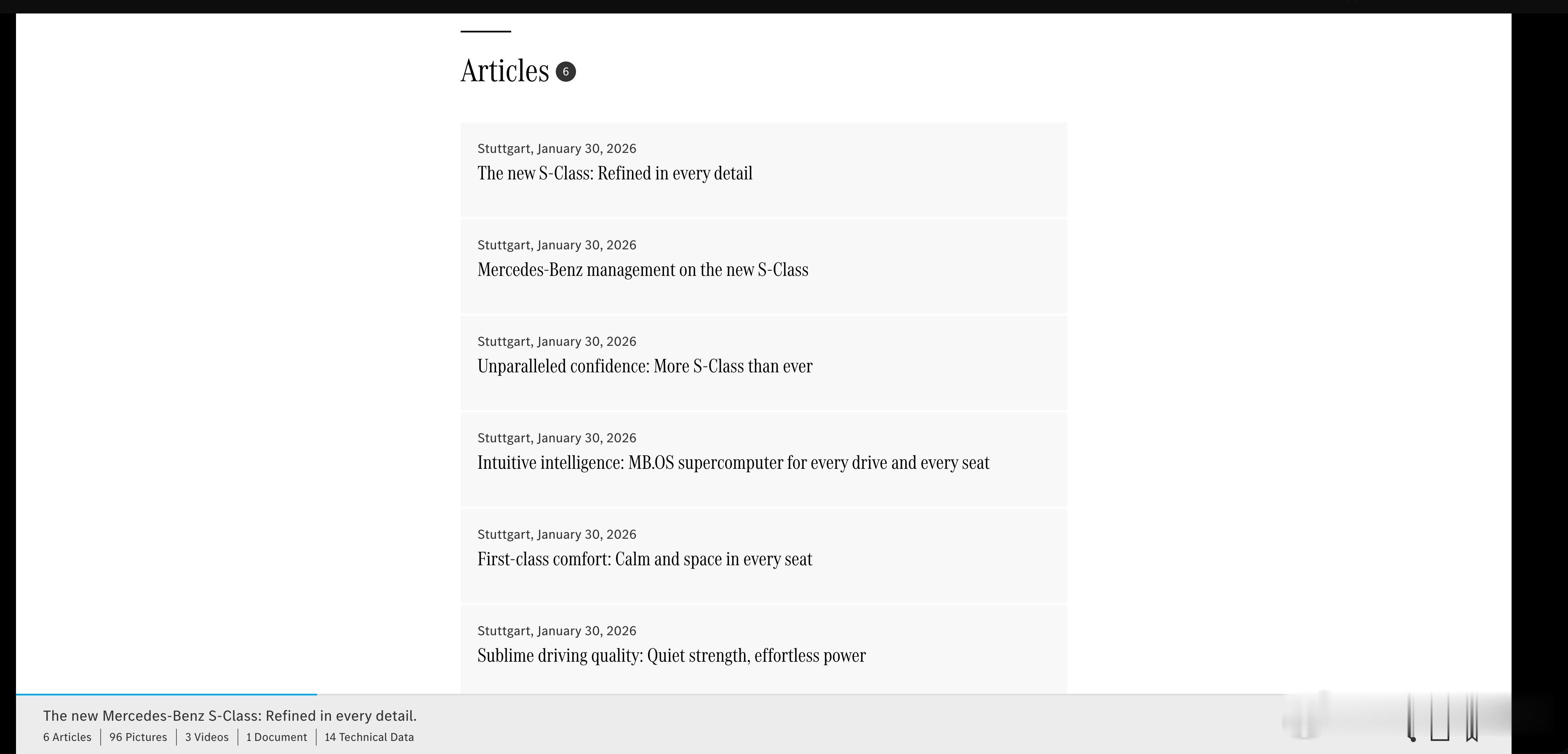 Articles 6

Stuttgart, January 30, 2026
The new S-Class: Refined in every detail

Stuttgart, January 30, 2026
Mercedes-Benz management on the new S-Class

Stuttgart, January 30, 2026
Unparalleled confidence: More S-Class than ever

Stuttgart, January 30, 2026
Intuitive intelligence: MB.OS supercomputer for every drive and every seat

Stuttgart, January 30, 2026
First-class comfort: Calm and space in every seat

Stuttgart, January 30, 2026
Sublime driving quality: Quiet strength, effortless power

The new Mercedes-Benz S-Class: Refined in every detail.
6 Articles | 96 Pictures | 3 Videos | 1 Document | 14 Technical Data